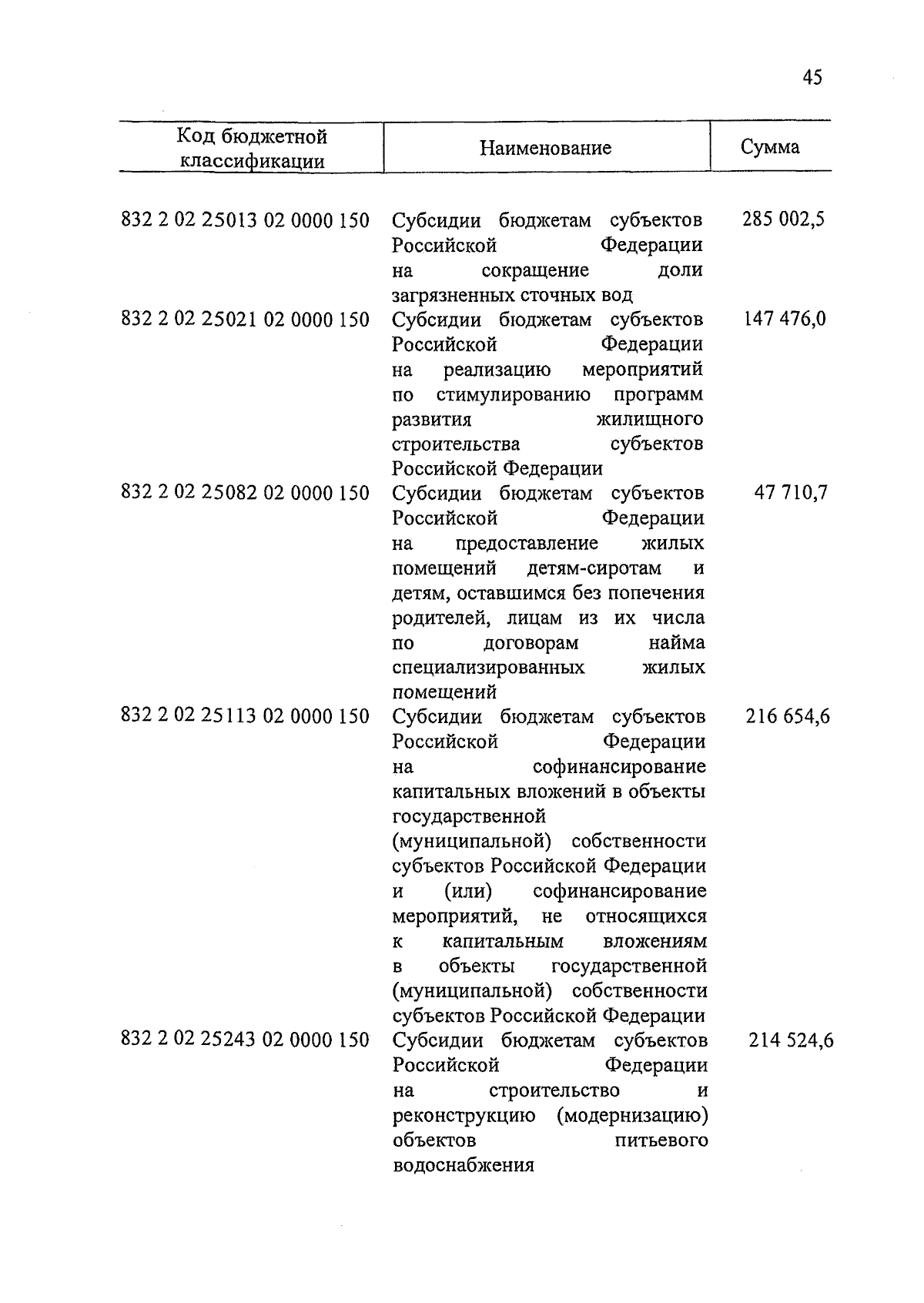 45

| Код бюджетной классификации | Наименование | Сумма |
|---|---|---|
| 832 2 02 25013 02 0000 150 | Субсидии бюджетам субъектов Российской Федерации на сокращение доли загрязненных сточных вод | 285 002,5 |
| 832 2 02 25021 02 0000 150 | Субсидии бюджетам субъектов Российской Федерации на реализацию мероприятий по стимулированию программ развития жилищного строительства субъектов Российской Федерации | 147 476,0 |
| 832 2 02 25082 02 0000 150 | Субсидии бюджетам субъектов Российской Федерации на предоставление жилых помещений детям-сиротам и детям, оставшимся без попечения родителей, лицам из их числа по договорам найма специализированных жилых помещений | 47 710,7 |
| 832 2 02 25113 02 0000 150 | Субсидии бюджетам субъектов Российской Федерации на софинансирование капитальных вложений в объекты государственной (муниципальной) собственности субъектов Российской Федерации и (или) софинансирование мероприятий, не относящихся к капитальным вложениям в объекты государственной (муниципальной) собственности субъектов Российской Федерации | 216 654,6 |
| 832 2 02 25243 02 0000 150 | Субсидии бюджетам субъектов Российской Федерации на строительство и реконструкцию (модернизацию) объектов питьевого водоснабжения | 214 524,6 |